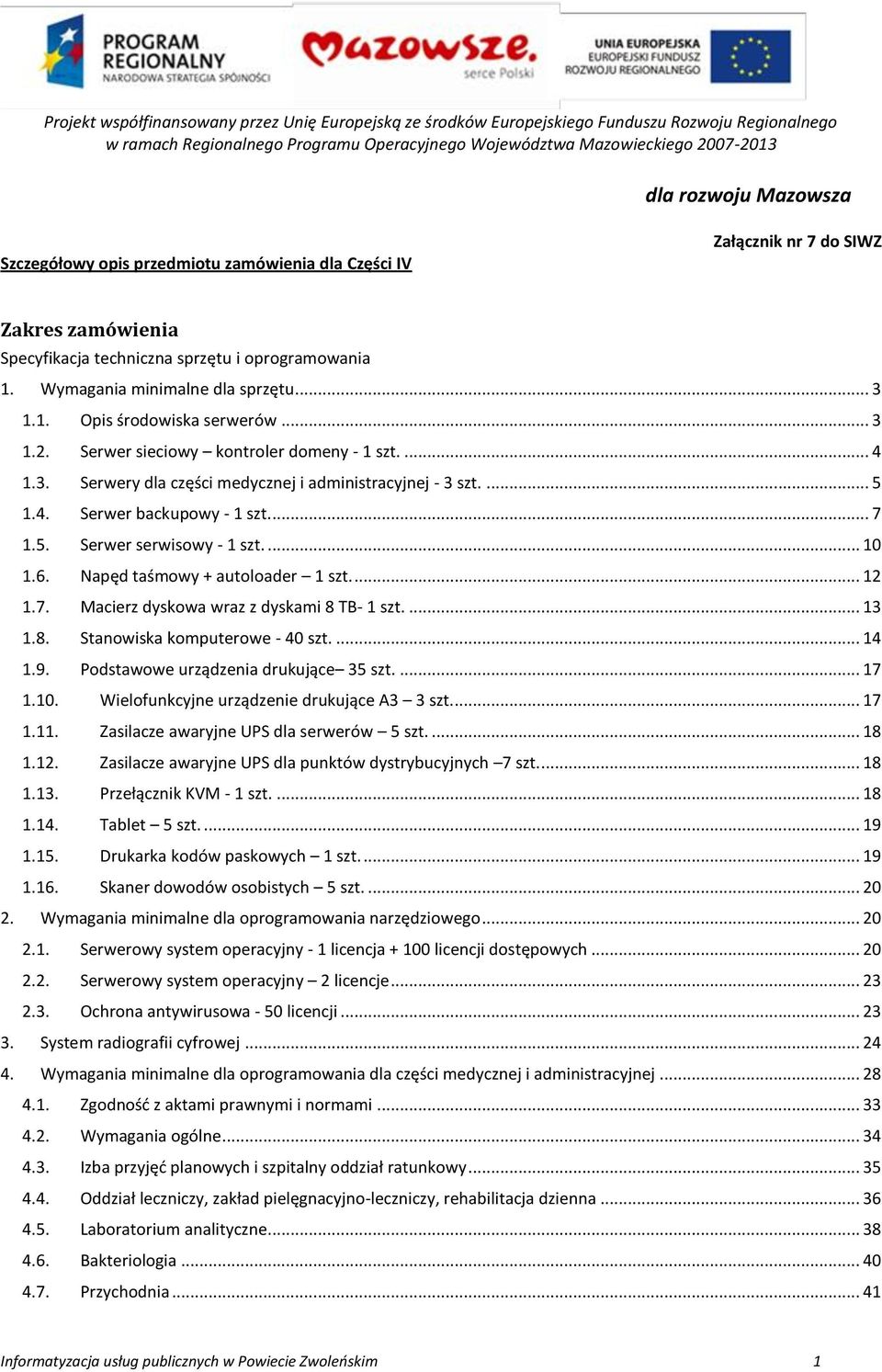 PROGRAM REGIONALNY
NARODOWA STRATEGIA SPÓJNOŚCI

Mazowsze.
serce Polski

UNIA EUROPEJSKA
EUROPEJSKI FUNDUSZ ROZWOJU REGIONALNEGO

Projekt współfinansowany przez Unię Europejską ze środków Europejskiego Funduszu Rozwoju Regionalnego w ramach Regionalnego Programu Operacyjnego Województwa Mazowieckiego 2007-2013

dla rozwoju Mazowsza

Załącznik nr 7 do SIWZ

Szczegółowy opis przedmiotu zamówienia dla Części IV

Zakres zamówienia

Specyfikacja techniczna sprzętu i oprogramowania

1. Wymagania minimalne dla sprzętu ... 3
1.1. Opis środowiska serwerów ... 3
1.2. Serwer sieciowy – kontroler domeny - 1 szt. ... 4
1.3. Serwery dla części medycznej i administracyjnej - 3 szt. ... 5
1.4. Serwer backupowy - 1 szt. ... 7
1.5. Serwer serwisowy - 1 szt. ... 10
1.6. Napęd taśmowy + autoloader – 1 szt. ... 12
1.7. Macierz dyskowa wraz z dyskami 8 TB- 1 szt. ... 13
1.8. Stanowiska komputerowe - 40 szt. ... 14
1.9. Podstawowe urządzenia drukujące– 35 szt. ... 17
1.10. Wielofunkcyjne urządzenie drukujące A3 – 3 szt. ... 17
1.11. Zasilacze awaryjne UPS dla serwerów – 5 szt. ... 18
1.12. Zasilacze awaryjne UPS dla punktów dystrybucyjnych –7 szt. ... 18
1.13. Przełącznik KVM - 1 szt. ... 18
1.14. Tablet – 5 szt. ... 19
1.15. Drukarka kodów paskowych – 1 szt. ... 19
1.16. Skaner dowodów osobistych – 5 szt. ... 20
2. Wymagania minimalne dla oprogramowania narzędziowego ... 20
2.1. Serwerowy system operacyjny - 1 licencja + 100 licencji dostępowych ... 20
2.2. Serwerowy system operacyjny – 2 licencje ... 23
2.3. Ochrona antywirusowa - 50 licencji ... 23
3. System radiografii cyfrowej ... 24
4. Wymagania minimalne dla oprogramowania dla części medycznej i administracyjnej ... 28
4.1. Zgodność z aktami prawnymi i normami ... 33
4.2. Wymagania ogólne ... 34
4.3. Izba przyjęć planowych i szpitalny oddział ratunkowy ... 35
4.4. Oddział leczniczy, zakład pielęgnacyjno-leczniczy, rehabilitacja dzienna ... 36
4.5. Laboratorium analityczne ... 38
4.6. Bakteriologia ... 40
4.7. Przychodnia ... 41

Informatyzacja usług publicznych w Powiecie Zwoleńskim 1